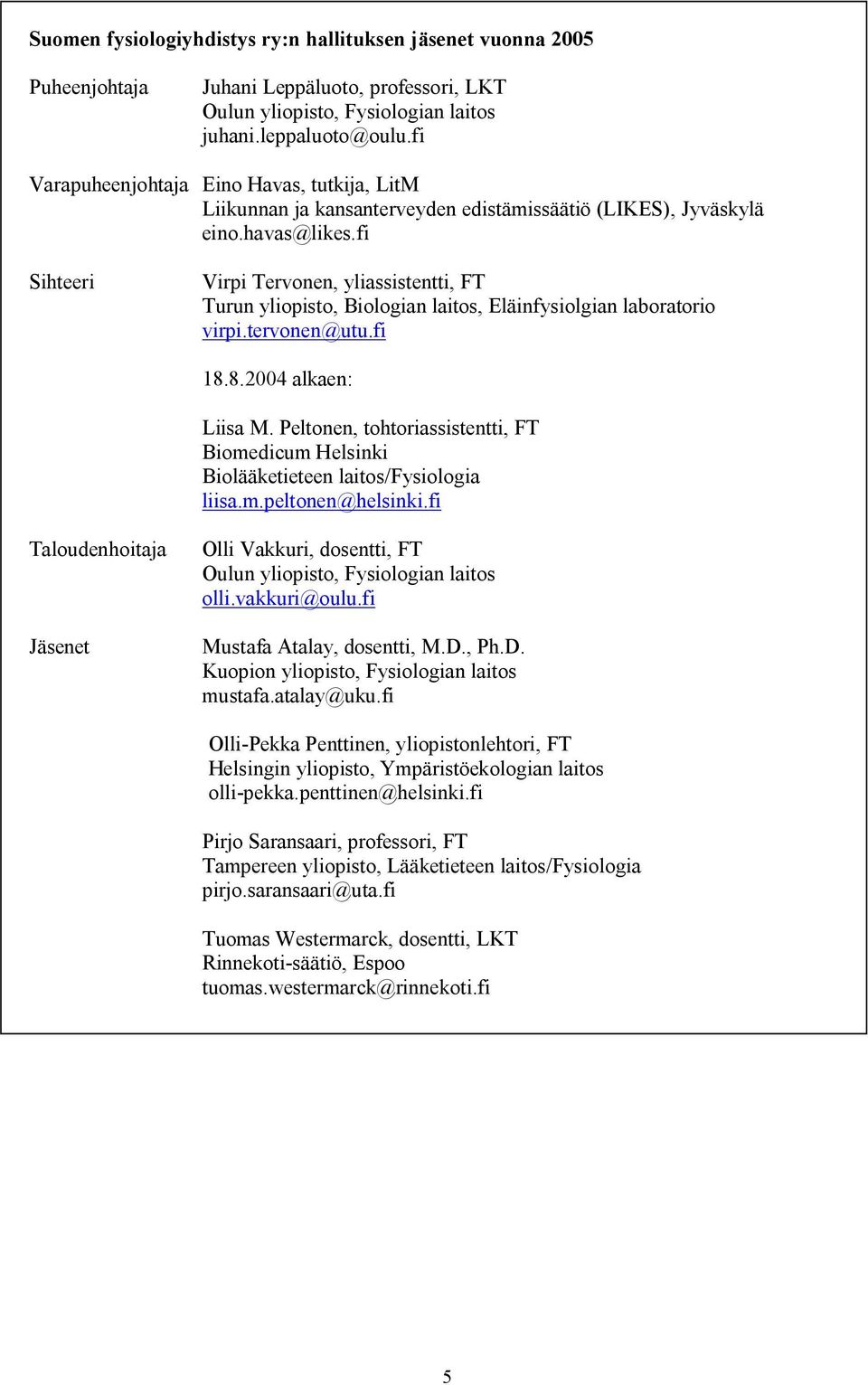 Suomen fysiologiyhdistys ry:n hallituksen jäsenet vuonna 2005

Puheenjohtaja

Juhani Leppäluoto, professori, LKT
Oulun yliopisto, Fysiologian laitos
juhani.leppaluoto@oulu.fi

Varapuheenjohtaja

Eino Havas, tutkija, LitM
Liikunnan ja kansanterveyden edistämissäätiö (LIKES), Jyväskylä
eino.havas@likes.fi

Sihteeri

Virpi Tervonen, yliassistentti, FT
Turun yliopisto, Biologian laitos, Eläinfysiolgian laboratorio
virpi.tervonen@utu.fi

18.8.2004 alkaen:

Liisa M. Peltonen, tohtoriassistentti, FT
Biomedicum Helsinki
Biolääketieteen laitos/Fysiologia
liisa.m.peltonen@helsinki.fi

Taloudenhoitaja

Olli Vakkuri, dosentti, FT
Oulun yliopisto, Fysiologian laitos
olli.vakkuri@oulu.fi

Jäsenet

Mustafa Atalay, dosentti, M.D., Ph.D.
Kuopion yliopisto, Fysiologian laitos
mustafa.atalay@uku.fi

Olli-Pekka Penttinen, yliopistonlehtori, FT
Helsingin yliopisto, Ympäristöekologian laitos
olli-pekka.penttinen@helsinki.fi

Pirjo Saransaari, professori, FT
Tampereen yliopisto, Lääketieteen laitos/Fysiologia
pirjo.saransaari@uta.fi

Tuomas Westermarck, dosentti, LKT
Rinnekoti-säätiö, Espoo
tuomas.westermarck@rinnekoti.fi

5